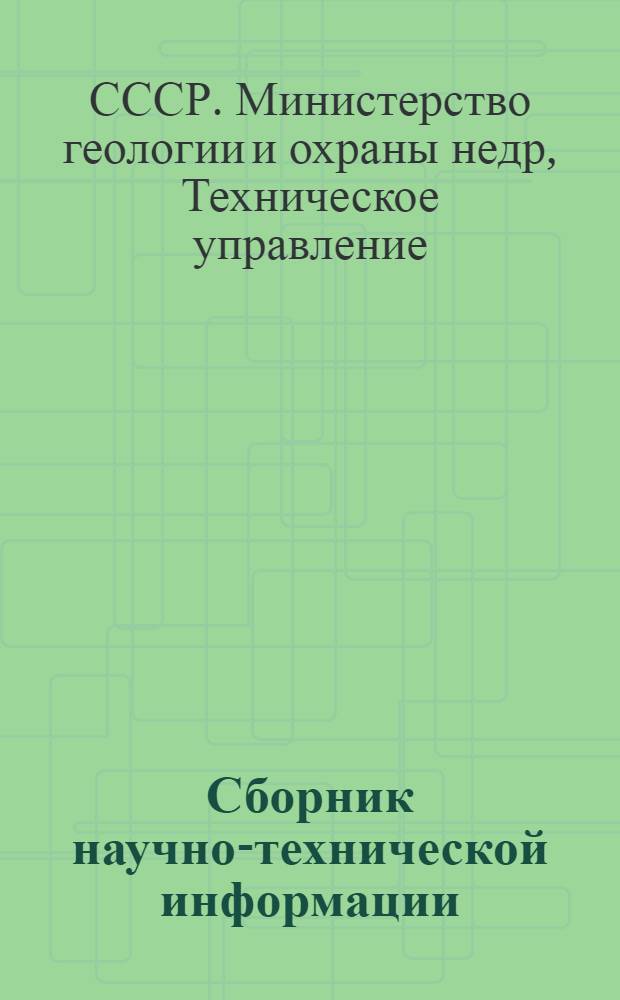 СССР. Министерство геологии и охраны недр, Техническое управление

Сборник научно-технической информации